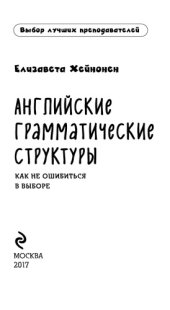 Выбор лучших преподавателей

Елизавета Хейнонен

АНГЛИЙСКИЕ ГРАММАТИЧЕСКИЕ СТРУКТУРЫ

КАК НЕ ОШИБИТЬСЯ В ВЫБОРЕ

МОСКВА
2017